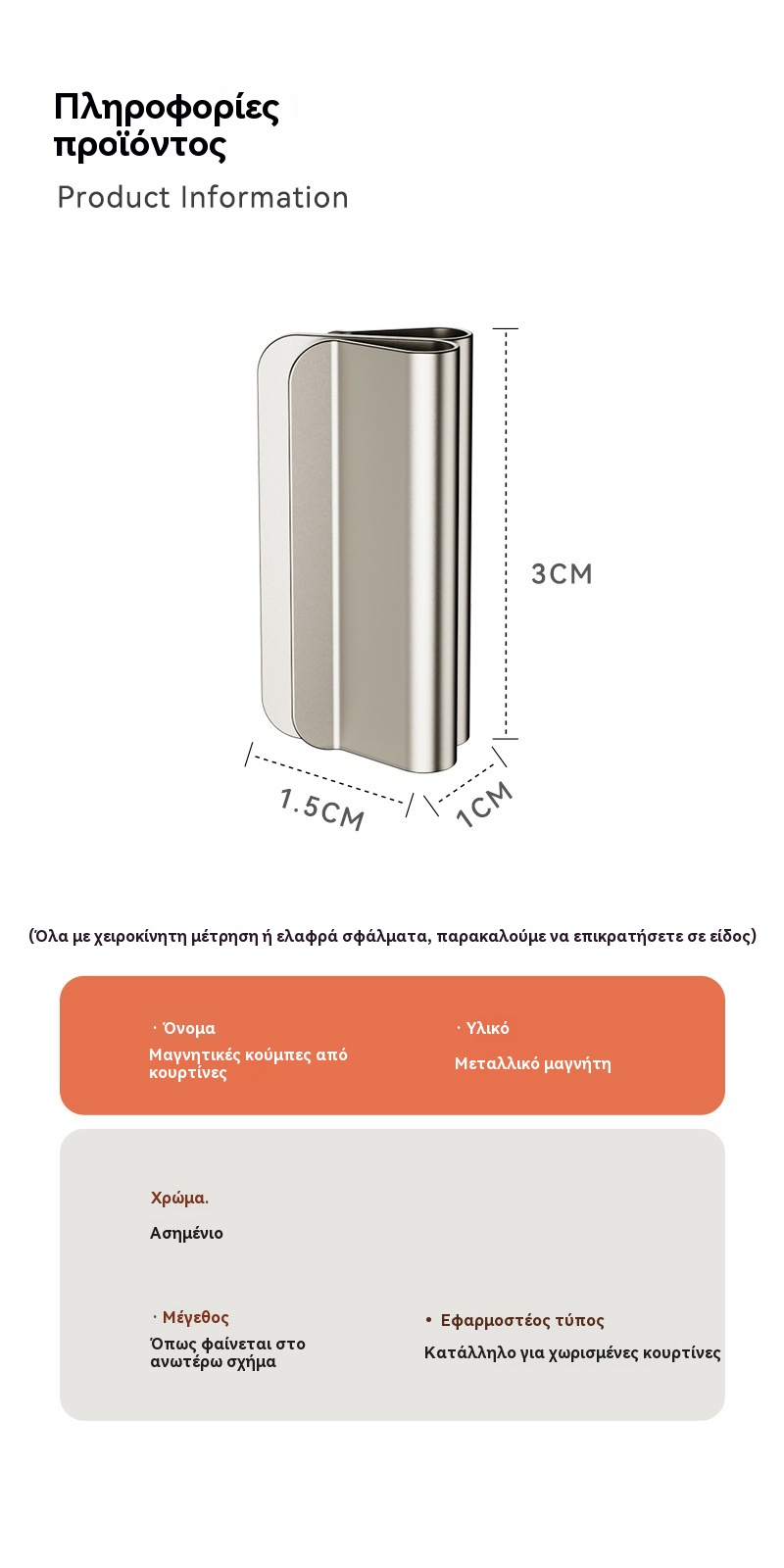 Πληροφορίες προϊόντος

Product Information

3CM

1.5CM

1CM

(Όλα με χειροκίνητη μέτρηση ή ελαφρά σφάλματα, παρακαλούμε να επικρατήσετε σε είδος)

· Όνομα
Μαγνητικές κούμπες από κουρτίνες

· Υλικό
Μεταλλικό μαγνήτη

Χρώμα.
Ασημένιο

· Μέγεθος
Όπως φαίνεται στο ανωτέρω σχήμα

• Εφαρμοστέος τύπος
Κατάλληλο για χωρισμένες κουρτίνες